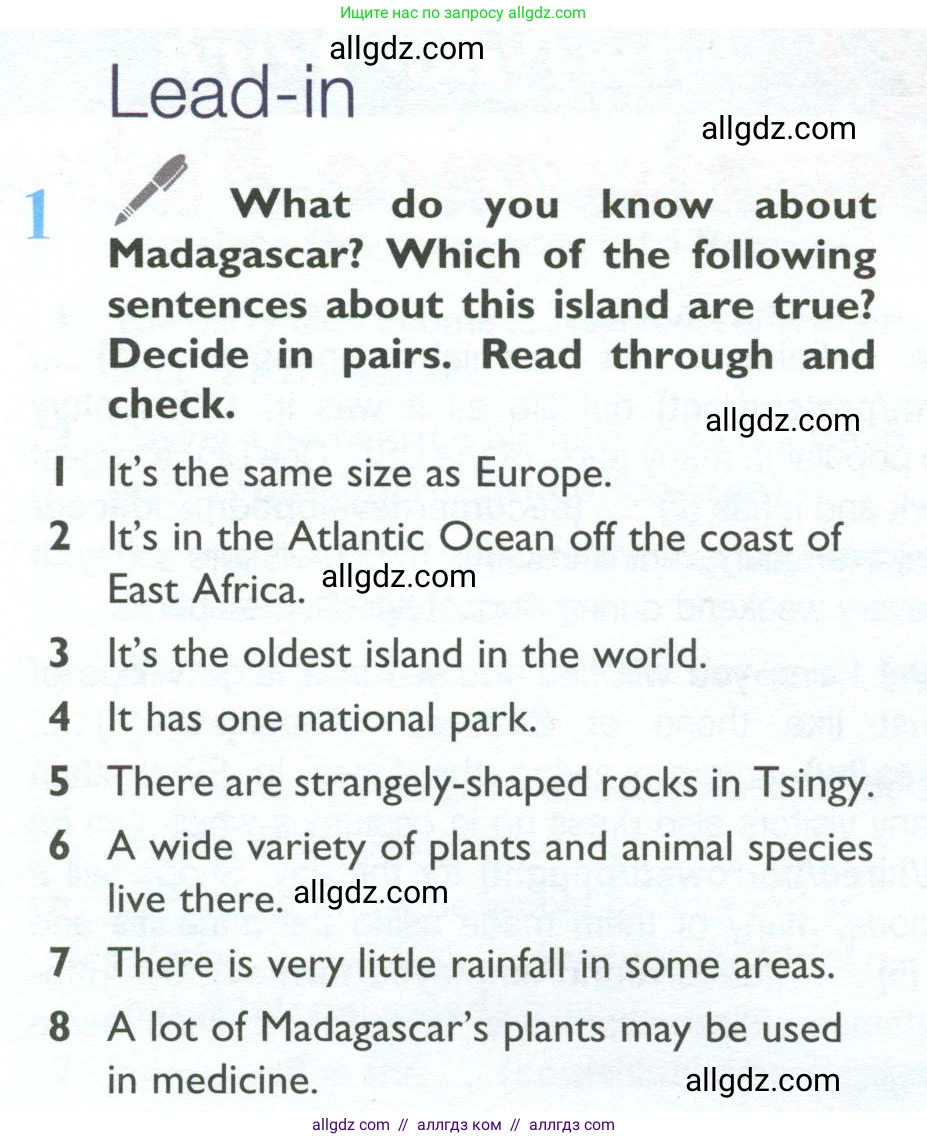 Ищите нас по запросу allgdz.com

allgdz.com

Lead-in

allgdz.com

1 What do you know about Madagascar? Which of the following sentences about this island are true? Decide in pairs. Read through and check.

allgdz.com

1 It's the same size as Europe.
2 It's in the Atlantic Ocean off the coast of East Africa.
allgdz.com
3 It's the oldest island in the world.
4 It has one national park.
5 There are strangely-shaped rocks in Tsingy.
6 A wide variety of plants and animal species live there.
allgdz.com
7 There is very little rainfall in some areas.
8 A lot of Madagascar's plants may be used in medicine.

allgdz.com

allgdz com // аллгдз ком // аллгдз com